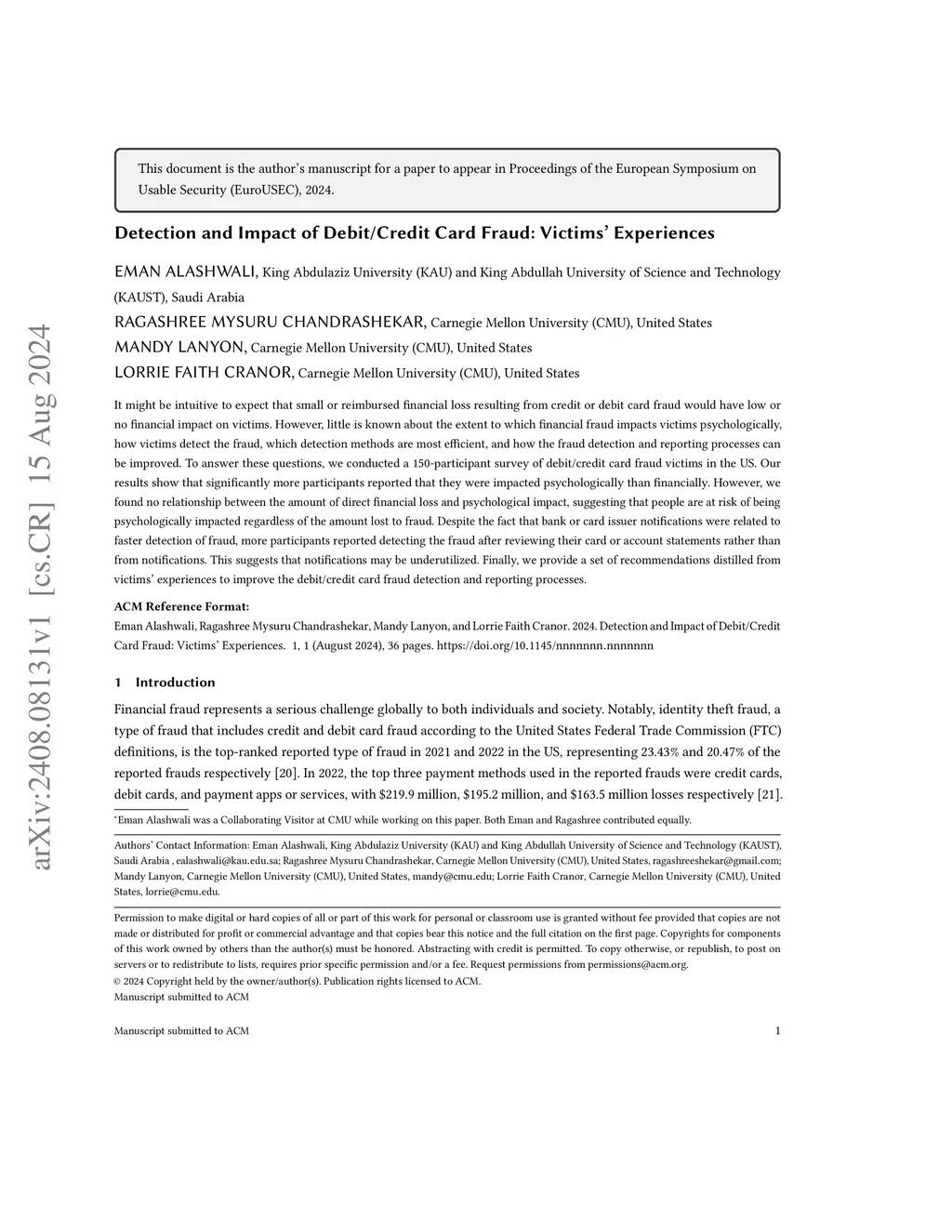 arXiv:2408.08131v1 [cs.CR] 15 Aug 2024

This document is the author's manuscript for a paper to appear in Proceedings of the European Symposium on Usable Security (EuroUSEC), 2024.

Detection and Impact of Debit/Credit Card Fraud: Victims' Experiences

EMAN ALASHWALI, King Abdulaziz University (KAU) and King Abdullah University of Science and Technology (KAUST), Saudi Arabia
RAGASHREE MYSURU CHANDRASHEKAR, Carnegie Mellon University (CMU), United States
MANDY LANYON, Carnegie Mellon University (CMU), United States
LORRIE FAITH CRANOR, Carnegie Mellon University (CMU), United States

It might be intuitive to expect that small or reimbursed financial loss resulting from credit or debit card fraud would have low or no financial impact on victims. However, little is known about the extent to which financial fraud impacts victims psychologically, how victims detect the fraud, which detection methods are most efficient, and how the fraud detection and reporting processes can be improved. To answer these questions, we conducted a 150-participant survey of debit/credit card fraud victims in the US. Our results show that significantly more participants reported that they were impacted psychologically than financially. However, we found no relationship between the amount of direct financial loss and psychological impact, suggesting that people are at risk of being psychologically impacted regardless of the amount lost to fraud. Despite the fact that bank or card issuer notifications were related to faster detection of fraud, more participants reported detecting the fraud after reviewing their card or account statements rather than from notifications. This suggests that notifications may be underutilized. Finally, we provide a set of recommendations distilled from victims' experiences to improve the debit/credit card fraud detection and reporting processes.

ACM Reference Format:
Eman Alashwali, Ragashree Mysuru Chandrashekar, Mandy Lanyon, and Lorrie Faith Cranor. 2024. Detection and Impact of Debit/Credit Card Fraud: Victims' Experiences. 1, 1 (August 2024), 36 pages. https://doi.org/10.1145/nnnnnnn.nnnnnnn

1 Introduction

Financial fraud represents a serious challenge globally to both individuals and society. Notably, identity theft fraud, a type of fraud that includes credit and debit card fraud according to the United States Federal Trade Commission (FTC) definitions, is the top-ranked reported type of fraud in 2021 and 2022 in the US, representing 23.43% and 20.47% of the reported frauds respectively [20]. In 2022, the top three payment methods used in the reported frauds were credit cards, debit cards, and payment apps or services, with \$219.9 million, \$195.2 million, and \$163.5 million losses respectively [21].

*Eman Alashwali was a Collaborating Visitor at CMU while working on this paper. Both Eman and Ragashree contributed equally.

Authors' Contact Information: Eman Alashwali, King Abdulaziz University (KAU) and King Abdullah University of Science and Technology (KAUST), Saudi Arabia , ealashwali@kau.edu.sa; Ragashree Mysuru Chandrashekar, Carnegie Mellon University (CMU), United States, ragashreeshekar@gmail.com; Mandy Lanyon, Carnegie Mellon University (CMU), United States, mandy@cmu.edu; Lorrie Faith Cranor, Carnegie Mellon University (CMU), United States, lorrie@cmu.edu.

Permission to make digital or hard copies of all or part of this work for personal or classroom use is granted without fee provided that copies are not made or distributed for profit or commercial advantage and that copies bear this notice and the full citation on the first page. Copyrights for components of this work owned by others than the author(s) must be honored. Abstracting with credit is permitted. To copy otherwise, or republish, to post on servers or to redistribute to lists, requires prior specific permission and/or a fee. Request permissions from permissions@acm.org.
© 2024 Copyright held by the owner/author(s). Publication rights licensed to ACM.
Manuscript submitted to ACM

Manuscript submitted to ACM 1